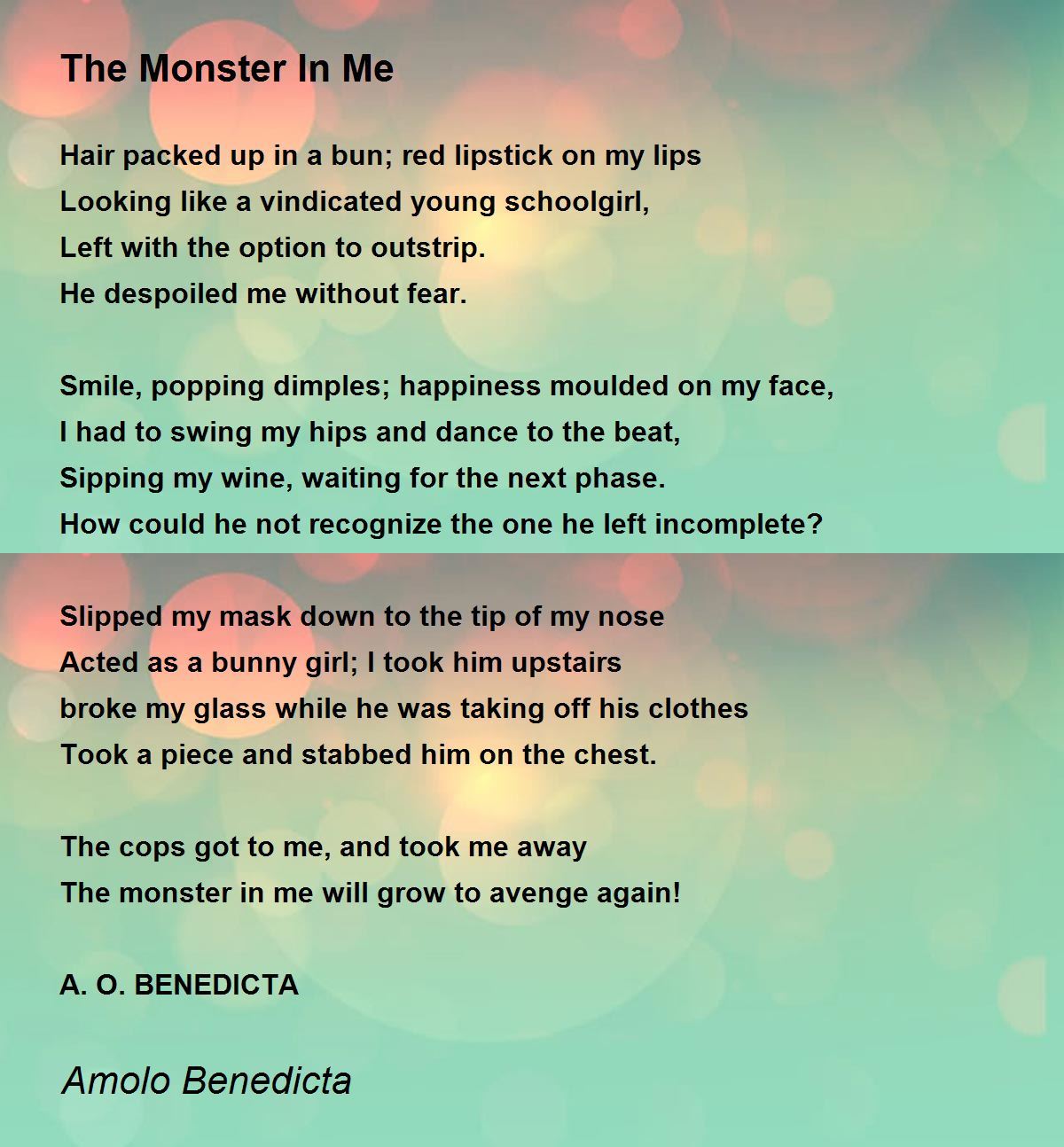 The Monster In Me

Hair packed up in a bun; red lipstick on my lips
Looking like a vindicated young schoolgirl,
Left with the option to outstrip.
He despoiled me without fear.

Smile, popping dimples; happiness moulded on my face,
I had to swing my hips and dance to the beat,
Sipping my wine, waiting for the next phase.
How could he not recognize the one he left incomplete?

Slipped my mask down to the tip of my nose
Acted as a bunny girl; I took him upstairs
broke my glass while he was taking off his clothes
Took a piece and stabbed him on the chest.

The cops got to me, and took me away
The monster in me will grow to avenge again!

A. O. BENEDICTA

Amolo Benedicta